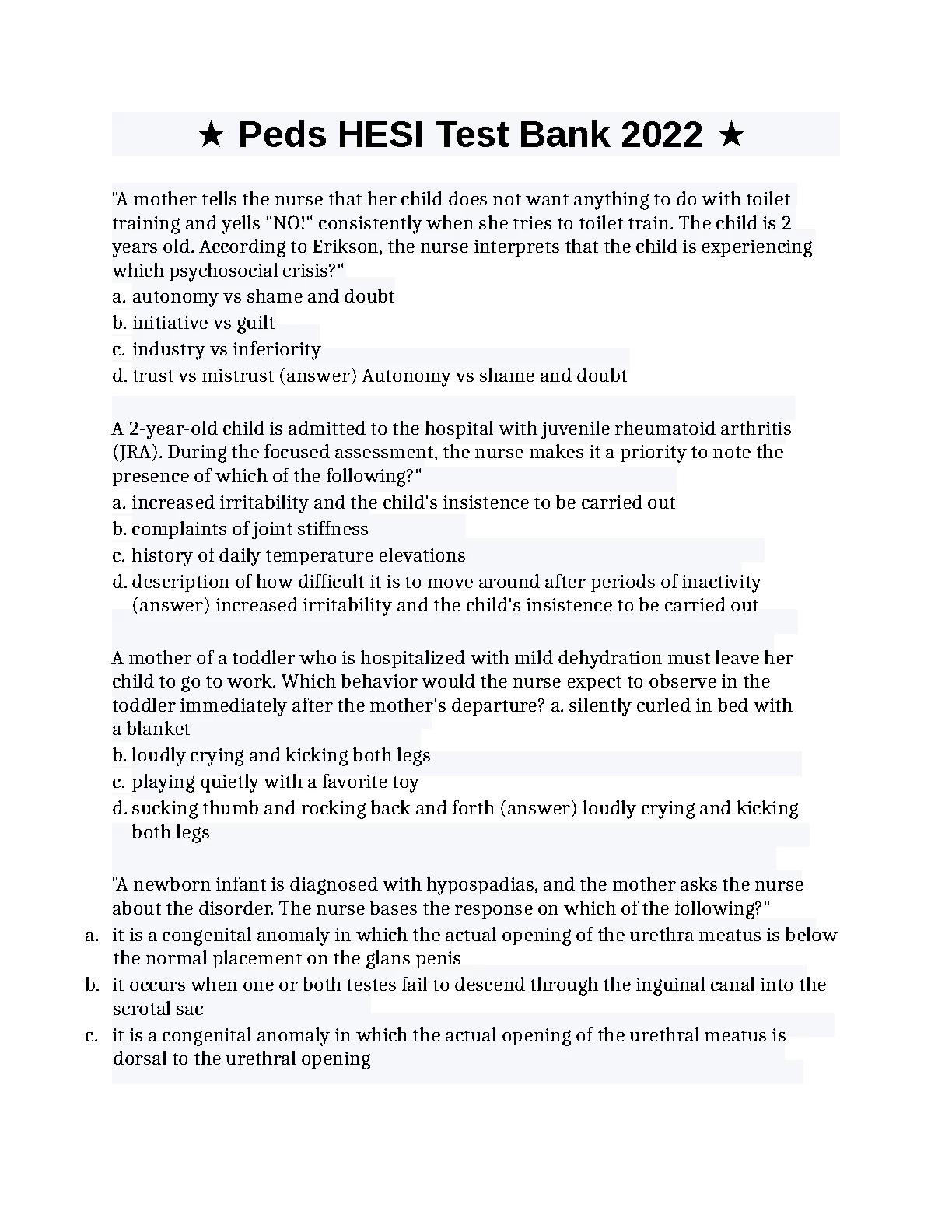 ★ Peds HESI Test Bank 2022 ★

"A mother tells the nurse that her child does not want anything to do with toilet training and yells "NO!" consistently when she tries to toilet train. The child is 2 years old. According to Erikson, the nurse interprets that the child is experiencing which psychosocial crisis?"
a. autonomy vs shame and doubt
b. initiative vs guilt
c. industry vs inferiority
d. trust vs mistrust (answer) Autonomy vs shame and doubt

A 2-year-old child is admitted to the hospital with juvenile rheumatoid arthritis (JRA). During the focused assessment, the nurse makes it a priority to note the presence of which of the following?"
a. increased irritability and the child's insistence to be carried out
b. complaints of joint stiffness
c. history of daily temperature elevations
d. description of how difficult it is to move around after periods of inactivity (answer) increased irritability and the child's insistence to be carried out

A mother of a toddler who is hospitalized with mild dehydration must leave her child to go to work. Which behavior would the nurse expect to observe in the toddler immediately after the mother's departure? a. silently curled in bed with a blanket
b. loudly crying and kicking both legs
c. playing quietly with a favorite toy
d. sucking thumb and rocking back and forth (answer) loudly crying and kicking both legs

"A newborn infant is diagnosed with hypospadias, and the mother asks the nurse about the disorder. The nurse bases the response on which of the following?"
a. it is a congenital anomaly in which the actual opening of the urethra meatus is below the normal placement on the glans penis
b. it occurs when one or both testes fail to descend through the inguinal canal into the scrotal sac
c. it is a congenital anomaly in which the actual opening of the urethral meatus is dorsal to the urethral opening